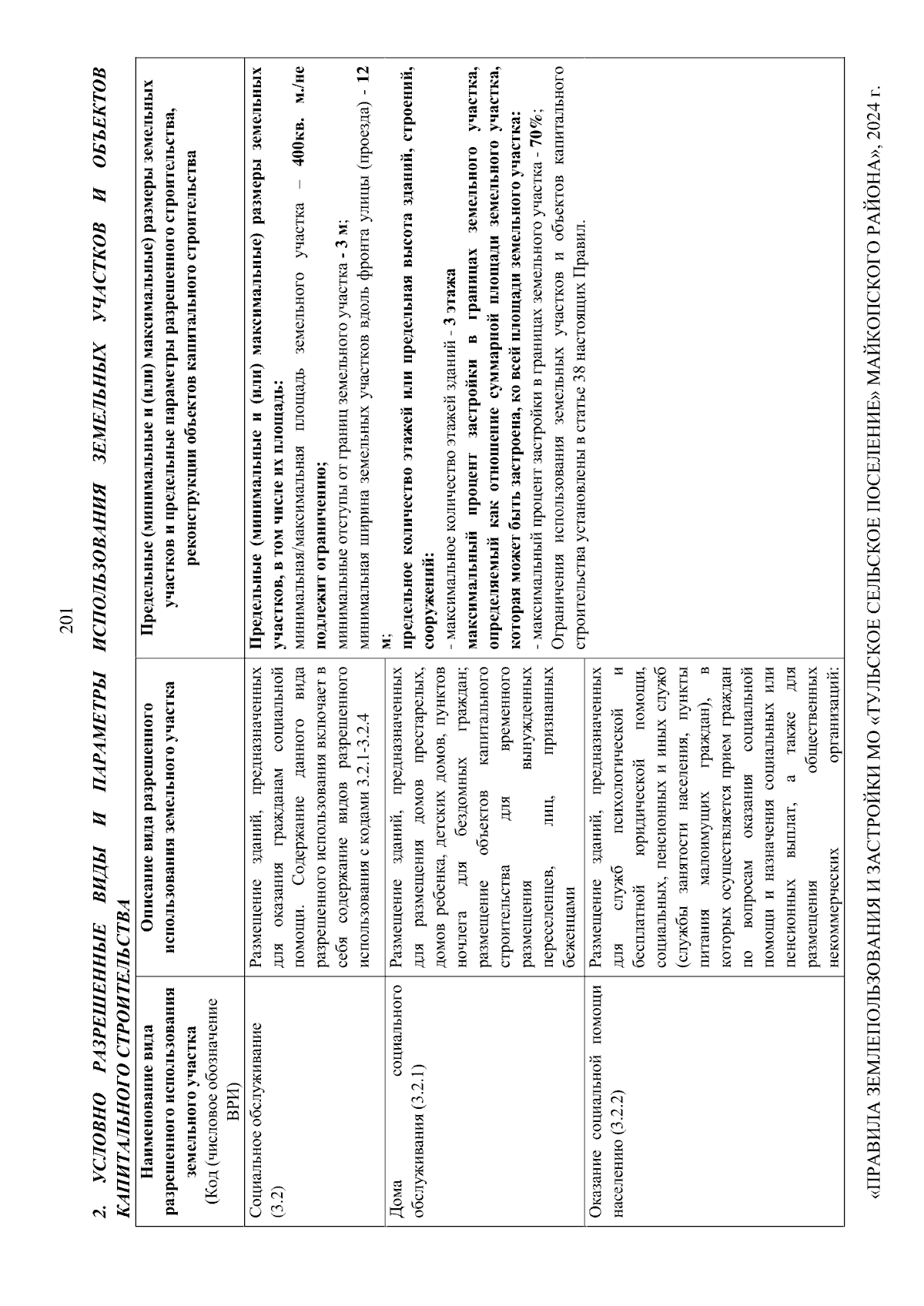 201

2. УСЛОВНО РАЗРЕШЕННЫЕ ВИДЫ И ПАРАМЕТРЫ ИСПОЛЬЗОВАНИЯ ЗЕМЕЛЬНЫХ УЧАСТКОВ И ОБЪЕКТОВ КАПИТАЛЬНОГО СТРОИТЕЛЬСТВА

| Наименование вида разрешенного использования земельного участка (Код (числовое обозначение ВРИ) | Описание вида разрешенного использования земельного участка | Предельные (минимальные и (или) максимальные) размеры земельных участков и предельные параметры разрешенного строительства, реконструкции объектов капитального строительства |
|---|---|---|
| Социальное обслуживание (3.2) | Размещение зданий, предназначенных для оказания гражданам социальной помощи. Содержание данного вида разрешенного использования включает в себя содержание видов разрешенного использования с кодами 3.2.1-3.2.4 | Предельные (минимальные и (или) максимальные) размеры земельных участков, в том числе их площадь: минимальная/максимальная площадь земельного участка – 400кв. м./не подлежит ограничению; минимальные отступы от границ земельного участка - 3 м; минимальная ширина земельных участков вдоль фронта улицы (проезда) - 12 м; предельное количество этажей или предельная высота зданий, строений, сооружений: - максимальное количество этажей зданий - 3 этажа максимальный процент застройки в границах земельного участка, определяемый как отношение суммарной площади земельного участка, которая может быть застроена, ко всей площади земельного участка: - максимальный процент застройки в границах земельного участка - 70%; Ограничения использования земельных участков и объектов капитального строительства установлены в статье 38 настоящих Правил. |
| Дома социального обслуживания (3.2.1) | Размещение зданий, предназначенных для размещения домов престарелых, домов ребенка, детских домов, пунктов ночлега для бездомных граждан; размещение объектов капитального строительства для временного размещения вынужденных переселенцев, лиц, признанных беженцами | |
| Оказание социальной помощи населению (3.2.2) | Размещение зданий, предназначенных для служб психологической и бесплатной юридической помощи, социальных, пенсионных и иных служб (службы занятости населения, пункты питания малоимущих граждан), в которых осуществляется прием граждан по вопросам оказания социальной помощи и назначения социальных или пенсионных выплат, а также для размещения общественных некоммерческих организаций: | |

«ПРАВИЛА ЗЕМЛЕПОЛЬЗОВАНИЯ И ЗАСТРОЙКИ МО «ТУЛЬСКОЕ СЕЛЬСКОЕ ПОСЕЛЕНИЕ» МАЙКОПСКОГО РАЙОНА», 2024 г.